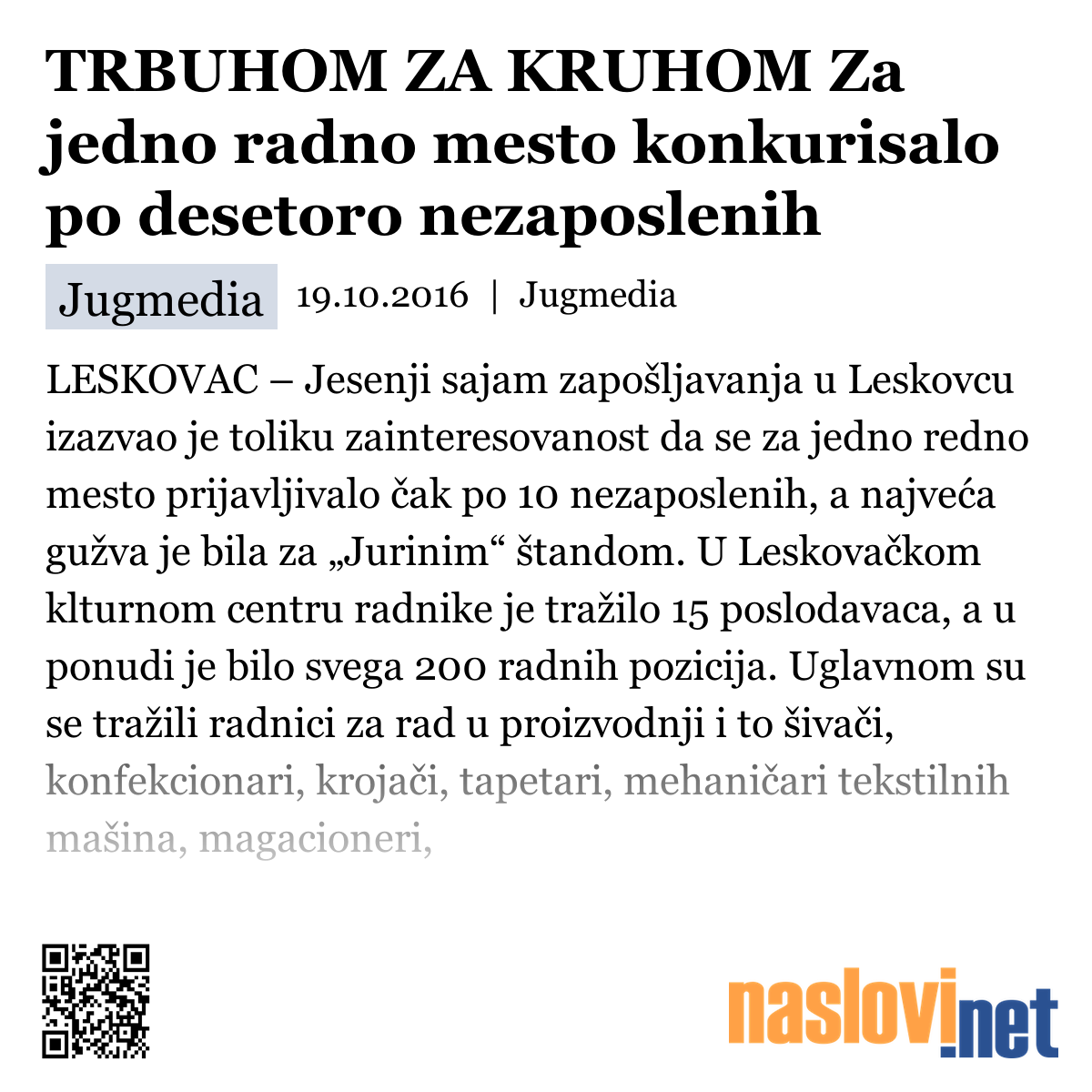 TRBUHOM ZA KRUHOM Za jedno radno mesto konkurisalo po desetoro nezaposlenih

Jugmedia 19.10.2016 | Jugmedia

LESKOVAC – Jesenji sajam zapošljavanja u Leskovcu izazvao je toliku zainteresovanost da se za jedno redno mesto prijavljivalo čak po 10 nezaposlenih, a najveća gužva je bila za „Jurinim“ štandom. U Leskovačkom klturnom centru radnike je tražilo 15 poslodavaca, a u ponudi je bilo svega 200 radnih pozicija. Uglavnom su se tražili radnici za rad u proizvodnji i to šivači, konfekcionari, krojači, tapetari, mehaničari tekstilnih mašina, magacioneri,

naslovi.net